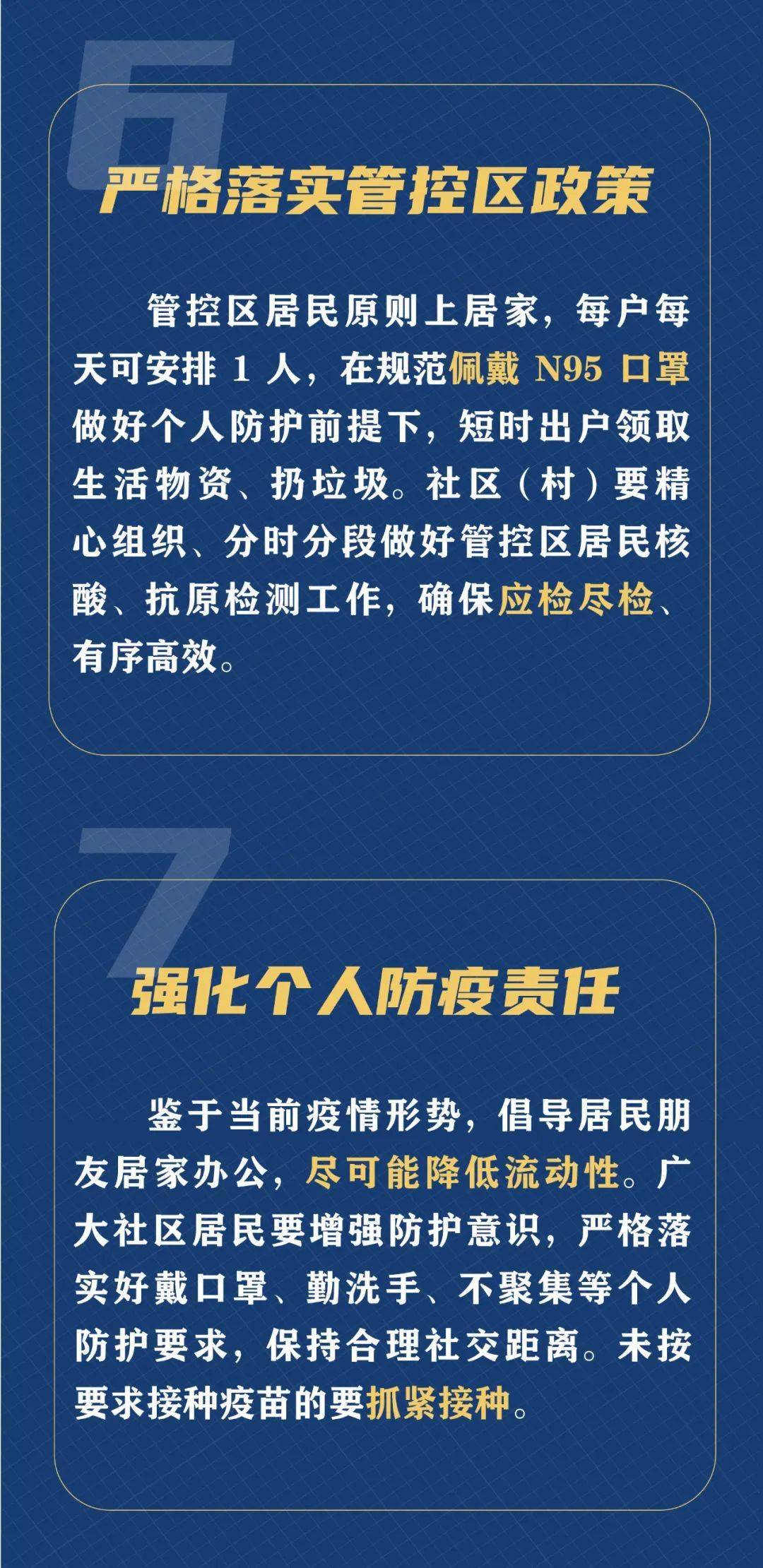 6

严格落实管控区政策

管控区居民原则上居家，每户每天可安排 1 人，在规范佩戴 N95 口罩做好个人防护前提下，短时出户领取生活物资、扔垃圾。社区（村）要精心组织、分时分段做好管控区居民核酸、抗原检测工作，确保应检尽检、有序高效。

7

强化个人防疫责任

鉴于当前疫情形势，倡导居民朋友居家办公，尽可能降低流动性。广大社区居民要增强防护意识，严格落实好戴口罩、勤洗手、不聚集等个人防护要求，保持合理社交距离。未按要求接种疫苗的要抓紧接种。